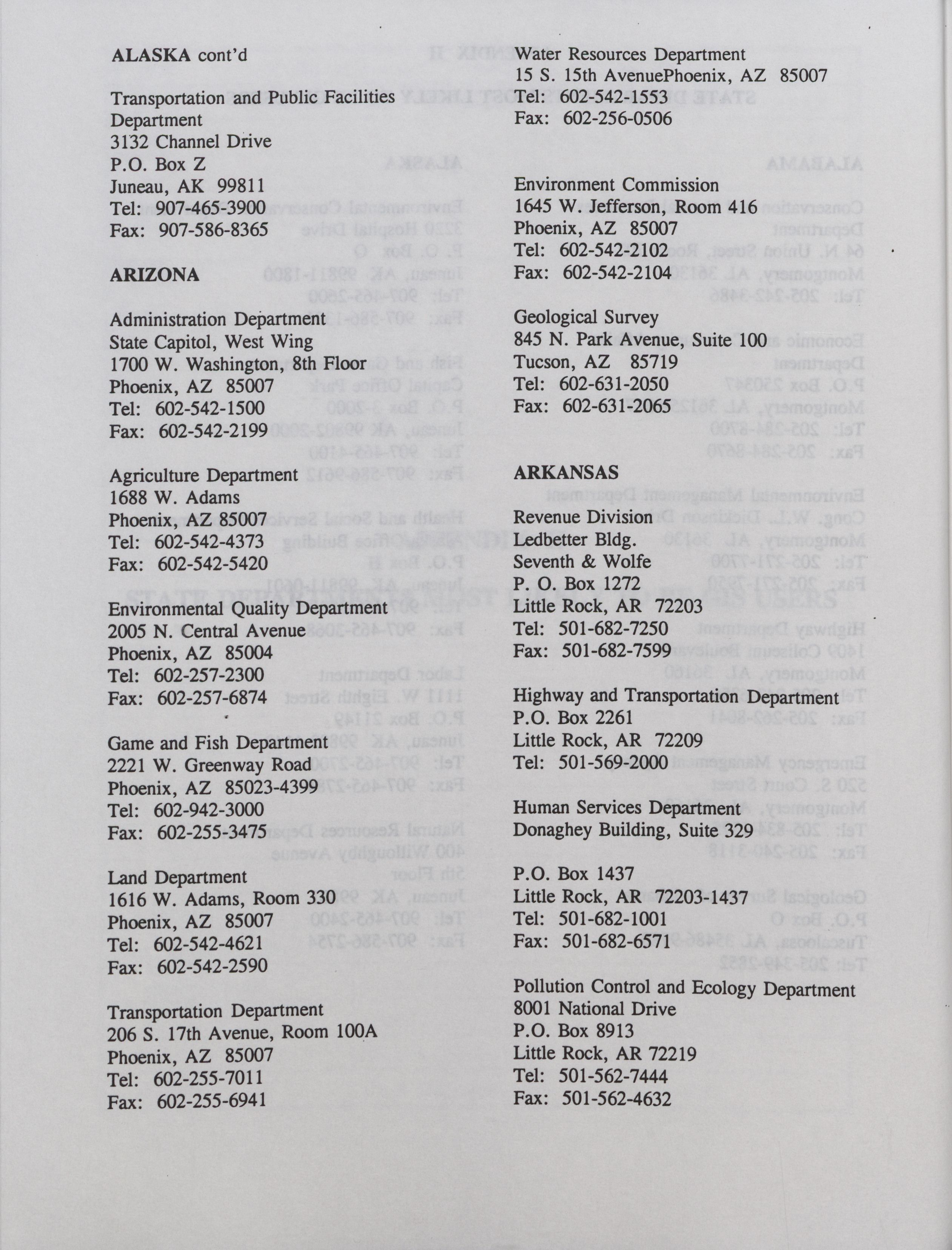 ALASKA cont'd

Transportation and Public Facilities Department
3132 Channel Drive
P.O. Box Z
Juneau, AK 99811
Tel: 907-465-3900
Fax: 907-586-8365

ARIZONA

Administration Department
State Capitol, West Wing
1700 W. Washington, 8th Floor
Phoenix, AZ 85007
Tel: 602-542-1500
Fax: 602-542-2199

Agriculture Department
1688 W. Adams
Phoenix, AZ 85007
Tel: 602-542-4373
Fax: 602-542-5420

Environmental Quality Department
2005 N. Central Avenue
Phoenix, AZ 85004
Tel: 602-257-2300
Fax: 602-257-6874

Game and Fish Department
2221 W. Greenway Road
Phoenix, AZ 85023-4399
Tel: 602-942-3000
Fax: 602-255-3475

Land Department
1616 W. Adams, Room 330
Phoenix, AZ 85007
Tel: 602-542-4621
Fax: 602-542-2590

Transportation Department
206 S. 17th Avenue, Room 100A
Phoenix, AZ 85007
Tel: 602-255-7011
Fax: 602-255-6941

Water Resources Department
15 S. 15th AvenuePhoenix, AZ 85007
Tel: 602-542-1553
Fax: 602-256-0506

Environment Commission
1645 W. Jefferson, Room 416
Phoenix, AZ 85007
Tel: 602-542-2102
Fax: 602-542-2104

Geological Survey
845 N. Park Avenue, Suite 100
Tucson, AZ 85719
Tel: 602-631-2050
Fax: 602-631-2065

ARKANSAS

Revenue Division
Ledbetter Bldg.
Seventh & Wolfe
P. O. Box 1272
Little Rock, AR 72203
Tel: 501-682-7250
Fax: 501-682-7599

Highway and Transportation Department
P.O. Box 2261
Little Rock, AR 72209
Tel: 501-569-2000

Human Services Department
Donaghey Building, Suite 329

P.O. Box 1437
Little Rock, AR 72203-1437
Tel: 501-682-1001
Fax: 501-682-6571

Pollution Control and Ecology Department
8001 National Drive
P.O. Box 8913
Little Rock, AR 72219
Tel: 501-562-7444
Fax: 501-562-4632